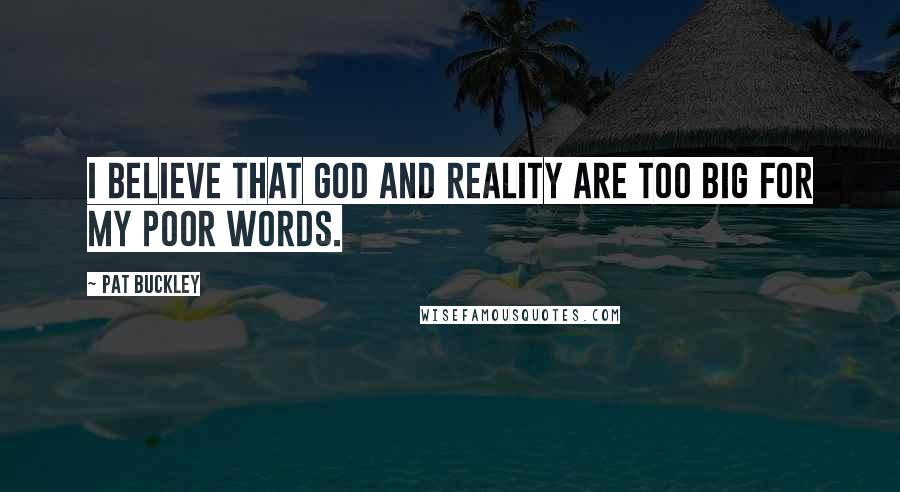 I BELIEVE THAT GOD AND REALITY ARE TOO BIG FOR MY POOR WORDS.

~ PAT BUCKLEY

WISEFAMOUSQUOTES.COM